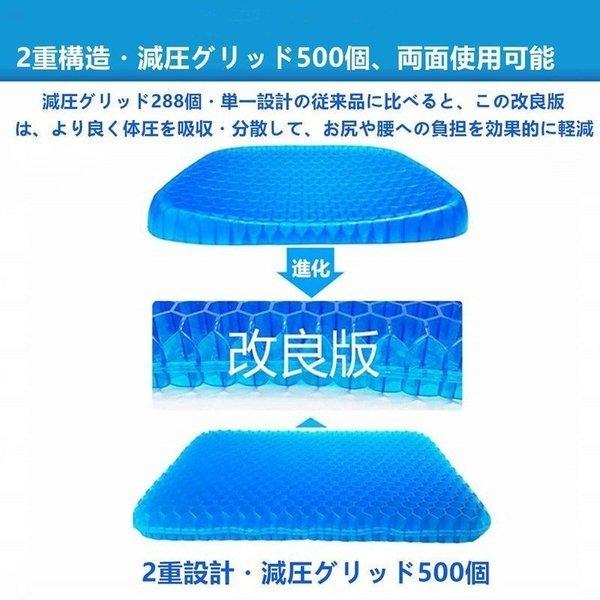 2重構造・減圧グリッド500個、両面使用可能

減圧グリッド288個・単一設計の従来品に比べると、この改良版は、より良く体圧を吸収・分散して、お尻や腰への負担を効果的に軽減

進化

改良版

2重設計・減圧グリッド500個